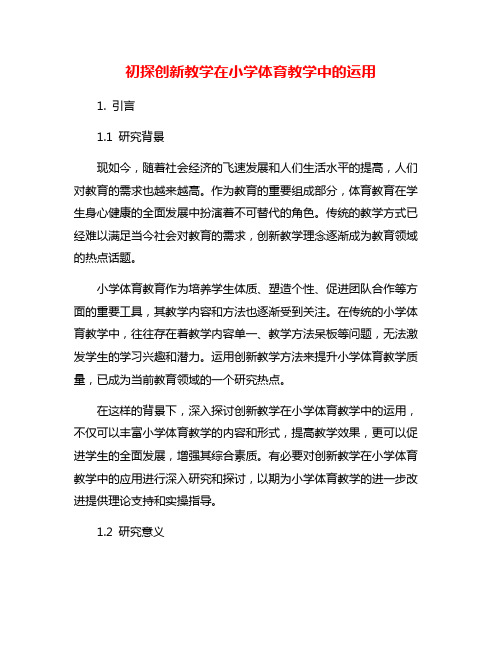 初探创新教学在小学体育教学中的运用

1. 引言

1.1 研究背景

现如今，随着社会经济的飞速发展和人们生活水平的提高，人们对教育的需求也越来越高。作为教育的重要组成部分，体育教育在学生身心健康的全面发展中扮演着不可替代的角色。传统的教学方式已经难以满足当今社会对教育的需求，创新教学理念逐渐成为教育领域的热点话题。

小学体育教育作为培养学生体质、塑造个性、促进团队合作等方面的重要工具，其教学内容和方法也逐渐受到关注。在传统的小学体育教学中，往往存在着教学内容单一、教学方法呆板等问题，无法激发学生的学习兴趣和潜力。运用创新教学方法来提升小学体育教学质量，已成为当前教育领域的一个研究热点。

在这样的背景下，深入探讨创新教学在小学体育教学中的运用，不仅可以丰富小学体育教学的内容和形式，提高教学效果，更可以促进学生的全面发展，增强其综合素质。有必要对创新教学在小学体育教学中的应用进行深入研究和探讨，以期为小学体育教学的进一步改进提供理论支持和实操指导。

1.2 研究意义